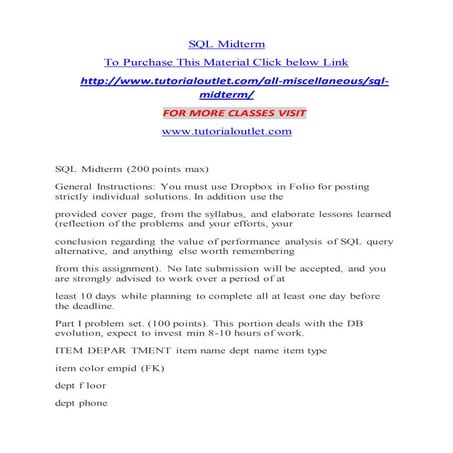 SQL Midterm

To Purchase This Material Click below Link

http://www.tutorialoutlet.com/all-miscellaneous/sql-midterm/

FOR MORE CLASSES VISIT

www.tutorialoutlet.com

SQL Midterm (200 points max)

General Instructions: You must use Dropbox in Folio for posting strictly individual solutions. In addition use the

provided cover page, from the syllabus, and elaborate lessons learned (reflection of the problems and your efforts, your

conclusion regarding the value of performance analysis of SQL query alternative, and anything else worth remembering

from this assignment). No late submission will be accepted, and you are strongly advised to work over a period of at

least 10 days while planning to complete all at least one day before the deadline.

Part I problem set. (100 points). This portion deals with the DB evolution, expect to invest min 8-10 hours of work.

ITEM DEPAR TMENT item name dept name item type

item color empid (FK)

dept f loor

dept phone